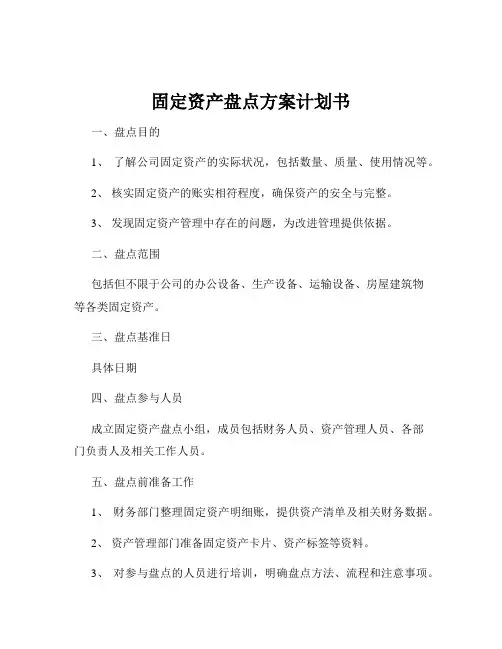 固定资产盘点方案计划书

一、盘点目的

1、 了解公司固定资产的实际状况，包括数量、质量、使用情况等。

2、 核实固定资产的账实相符程度，确保资产的安全与完整。

3、 发现固定资产管理中存在的问题，为改进管理提供依据。

二、盘点范围

包括但不限于公司的办公设备、生产设备、运输设备、房屋建筑物等各类固定资产。

三、盘点基准日

具体日期

四、盘点参与人员

成立固定资产盘点小组，成员包括财务人员、资产管理人员、各部门负责人及相关工作人员。

五、盘点前准备工作

1、 财务部门整理固定资产明细账，提供资产清单及相关财务数据。

2、 资产管理部门准备固定资产卡片、资产标签等资料。

3、 对参与盘点的人员进行培训，明确盘点方法、流程和注意事项。